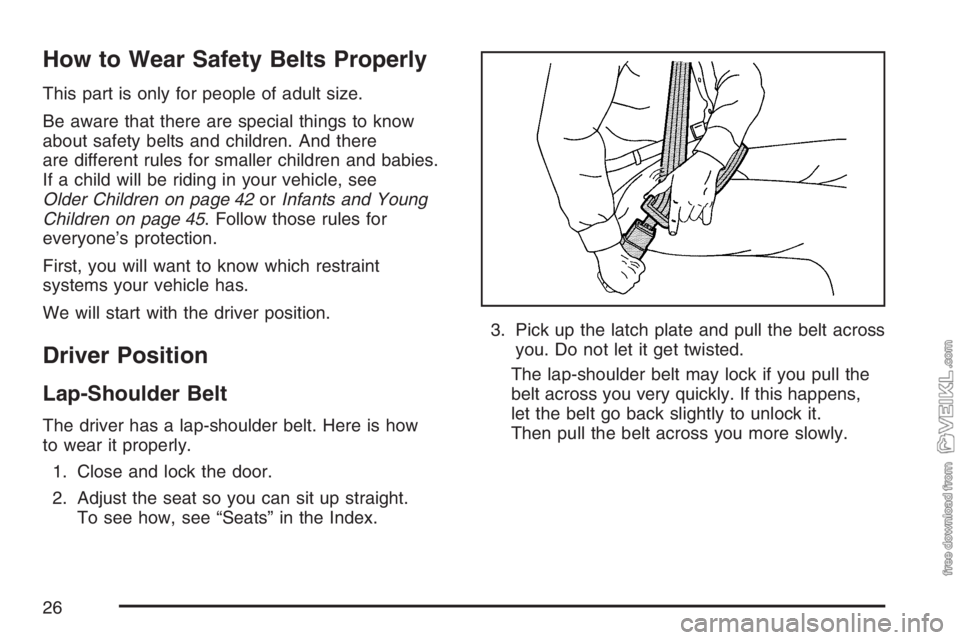 How to Wear Safety Belts Properly

This part is only for people of adult size.

Be aware that there are special things to know about safety belts and children. And there are different rules for smaller children and babies. If a child will be riding in your vehicle, see Older Children on page 42 or Infants and Young Children on page 45. Follow those rules for everyone's protection.

First, you will want to know which restraint systems your vehicle has.

We will start with the driver position.

Driver Position

Lap-Shoulder Belt

The driver has a lap-shoulder belt. Here is how to wear it properly.

1. Close and lock the door.

2. Adjust the seat so you can sit up straight. To see how, see "Seats" in the Index.

3. Pick up the latch plate and pull the belt across you. Do not let it get twisted.

The lap-shoulder belt may lock if you pull the belt across you very quickly. If this happens, let the belt go back slightly to unlock it. Then pull the belt across you more slowly.

26

free download from VEIKL.com

carmanualsonline.info